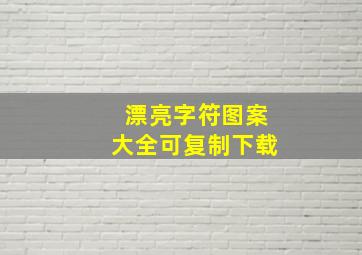 漂亮字符图案
大全可复制下载